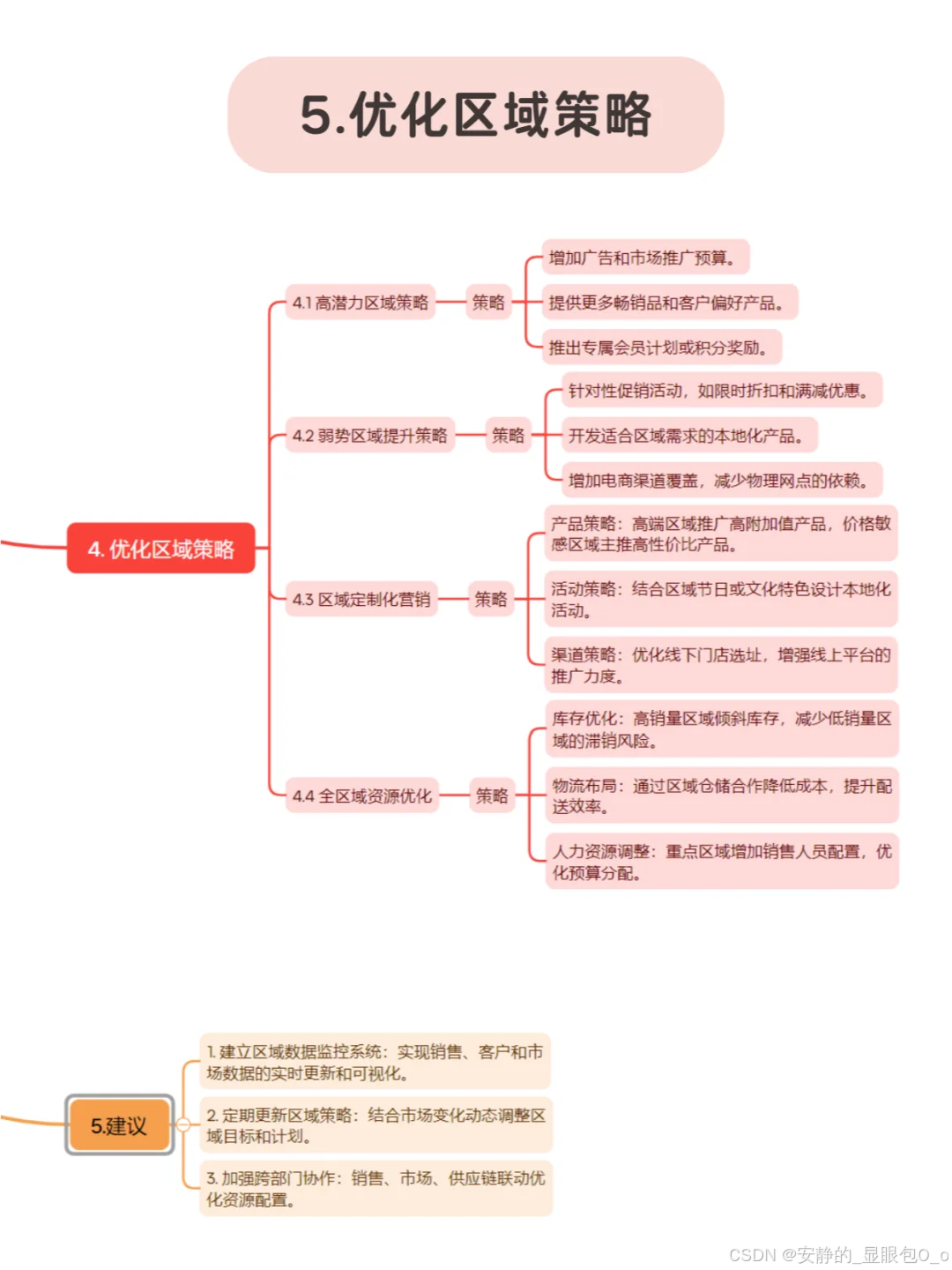 5.优化区域策略

4. 优化区域策略

4.1 高潜力区域策略

策略

增加广告和市场推广预算。

提供更多畅销品和客户偏好产品。

推出专属会员计划或积分奖励。

4.2 弱势区域提升策略

策略

针对性促销活动，如限时折扣和满减优惠。

开发适合区域需求的本地化产品。

增加电商渠道覆盖，减少物理网点的依赖。

4.3 区域定制化营销

策略

产品策略：高端区域推广高附加值产品，价格敏感区域主推高性价比产品。

活动策略：结合区域节日或文化特色设计本地化活动。

渠道策略：优化线下门店选址，增强线上平台的推广力度。

4.4 全区域资源优化

策略

库存优化：高销量区域倾斜库存，减少低销量区域的滞销风险。

物流布局：通过区域仓储合作降低成本，提升配送效率。

人力资源调整：重点区域增加销售人员配置，优化预算分配。

5.建议

1. 建立区域数据监控系统：实现销售、客户和市场数据的实时更新和可视化。

2. 定期更新区域策略：结合市场变化动态调整区域目标和计划。

3. 加强跨部门协作：销售、市场、供应链联动优化资源配置。

CSDN @安静的_显眼包O_o